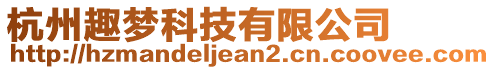 杭州趣梦科技有限公司
http://hzmandeljean2.cn.coovee.com